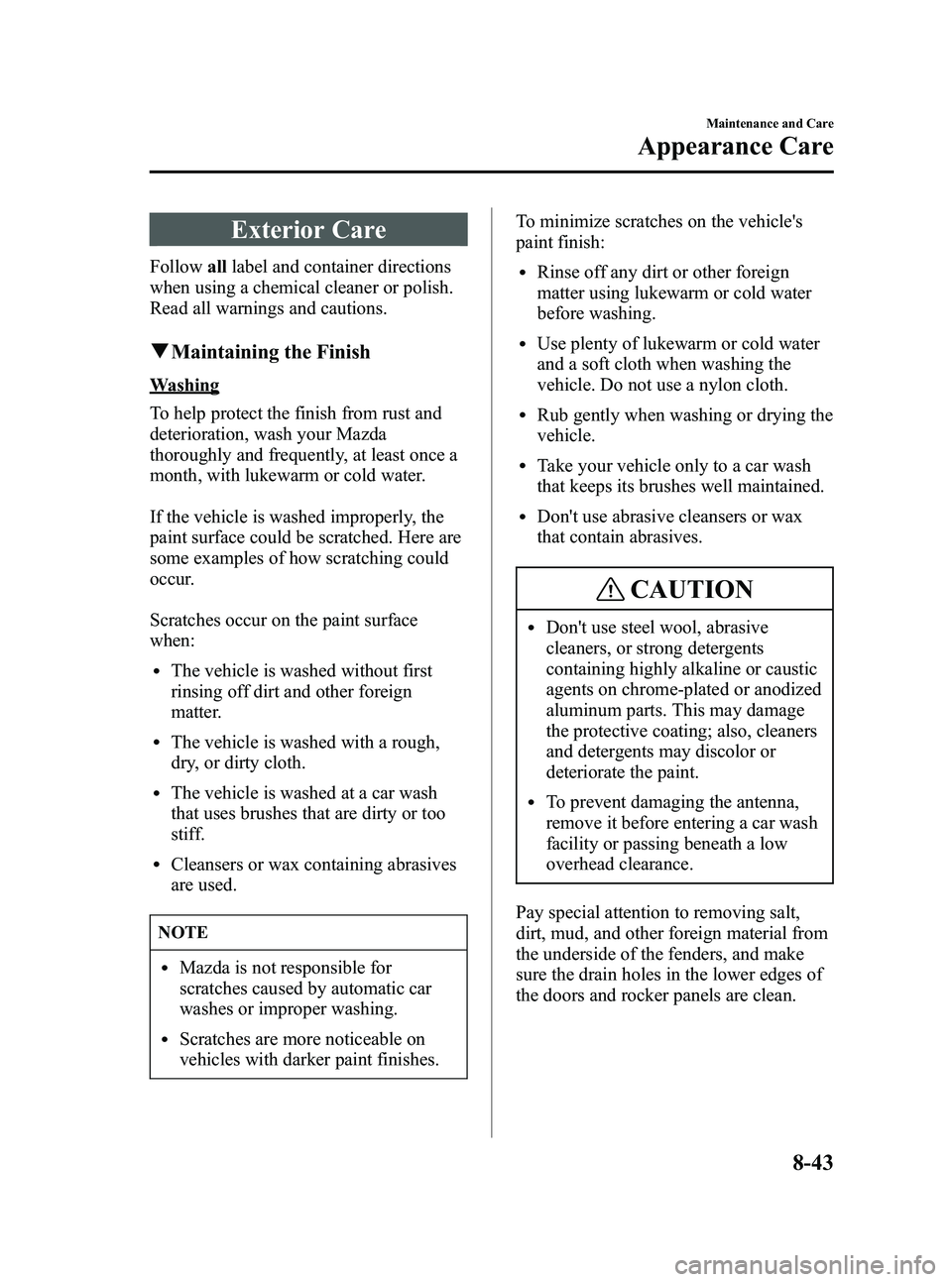 Maintenance and Care

Appearance Care

Exterior Care

Follow all label and container directions when using a chemical cleaner or polish. Read all warnings and cautions.

▼Maintaining the Finish

Washing

To help protect the finish from rust and deterioration, wash your Mazda thoroughly and frequently, at least once a month, with lukewarm or cold water.

If the vehicle is washed improperly, the paint surface could be scratched. Here are some examples of how scratching could occur.

Scratches occur on the paint surface when:

• The vehicle is washed without first rinsing off dirt and other foreign matter.
• The vehicle is washed with a rough, dry, or dirty cloth.
• The vehicle is washed at a car wash that uses brushes that are dirty or too stiff.
• Cleansers or wax containing abrasives are used.

NOTE

• Mazda is not responsible for scratches caused by automatic car washes or improper washing.
• Scratches are more noticeable on vehicles with darker paint finishes.

To minimize scratches on the vehicle's paint finish:

• Rinse off any dirt or other foreign matter using lukewarm or cold water before washing.
• Use plenty of lukewarm or cold water and a soft cloth when washing the vehicle. Do not use a nylon cloth.
• Rub gently when washing or drying the vehicle.
• Take your vehicle only to a car wash that keeps its brushes well maintained.
• Don't use abrasive cleansers or wax that contain abrasives.

CAUTION

• Don't use steel wool, abrasive cleaners, or strong detergents containing highly alkaline or caustic agents on chrome-plated or anodized aluminum parts. This may damage the protective coating; also, cleaners and detergents may discolor or deteriorate the paint.
• To prevent damaging the antenna, remove it before entering a car wash facility or passing beneath a low overhead clearance.

Pay special attention to removing salt, dirt, mud, and other foreign material from the underside of the fenders, and make sure the drain holes in the lower edges of the doors and rocker panels are clean.

8-43

carmanualsonline.info